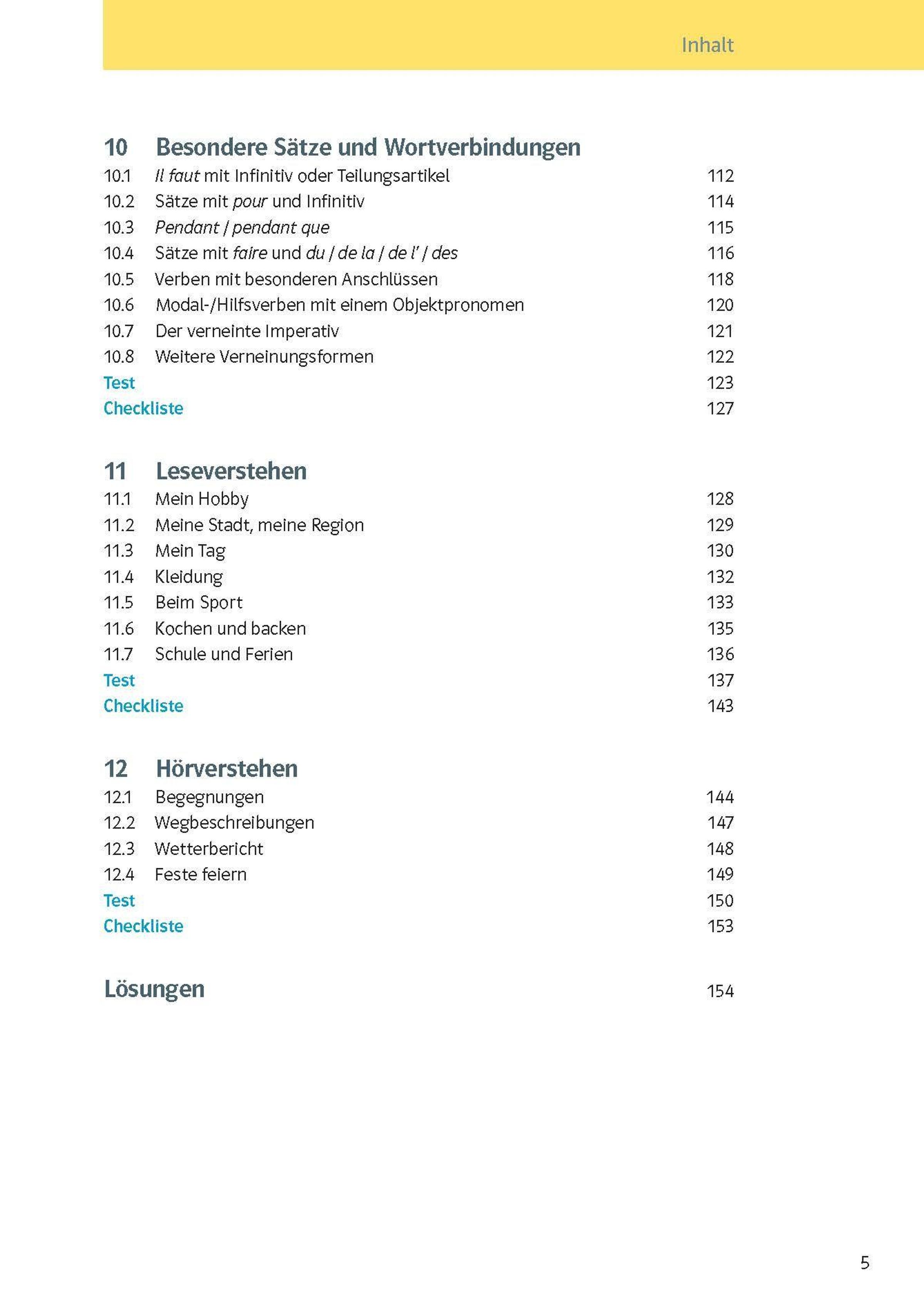 Inhalt

10 Besondere Sätze und Wortverbindungen
10.1 Il faut mit Infinitiv oder Teilungsartikel 112
10.2 Sätze mit pour und Infinitiv 114
10.3 Pendant / pendant que 115
10.4 Sätze mit faire und du / de la / de l' / des 116
10.5 Verben mit besonderen Anschlüssen 118
10.6 Modal-/Hilfsverben mit einem Objektpronomen 120
10.7 Der verneinte Imperativ 121
10.8 Weitere Verneinungsformen 122
Test 123
Checkliste 127

11 Leseverstehen
11.1 Mein Hobby 128
11.2 Meine Stadt, meine Region 129
11.3 Mein Tag 130
11.4 Kleidung 132
11.5 Beim Sport 133
11.6 Kochen und backen 135
11.7 Schule und Ferien 136
Test 137
Checkliste 143

12 Hörverstehen
12.1 Begegnungen 144
12.2 Wegbeschreibungen 147
12.3 Wetterbericht 148
12.4 Feste feiern 149
Test 150
Checkliste 153

Lösungen 154

5